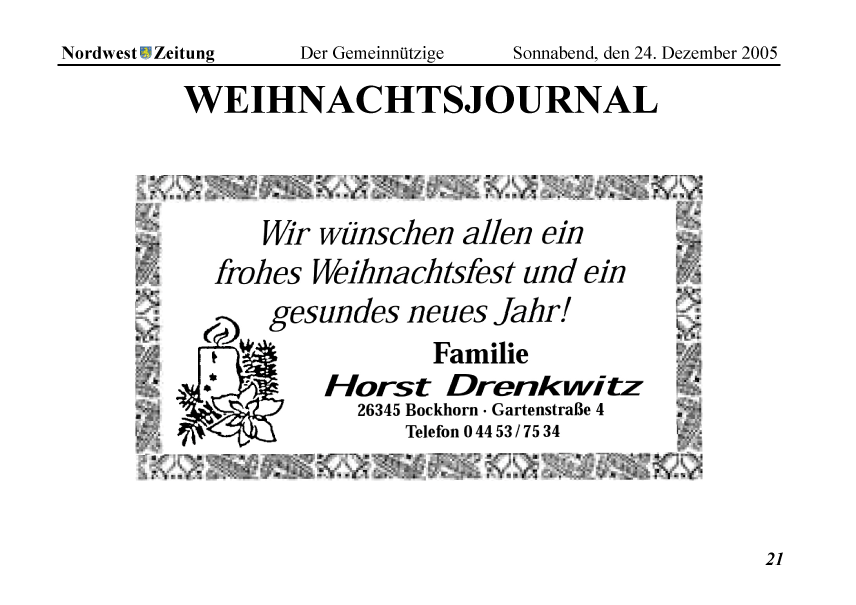 Nordwest Zeitung    Der Gemeinnützige    Sonnabend, den 24. Dezember 2005

WEIHNACHTSJOURNAL

Wir wünschen allen ein frohes Weihnachtsfest und ein gesundes neues Jahr!

Familie
Horst Drenkwitz
26345 Bockhorn · Gartenstraße 4
Telefon 0 44 53 / 75 34

21